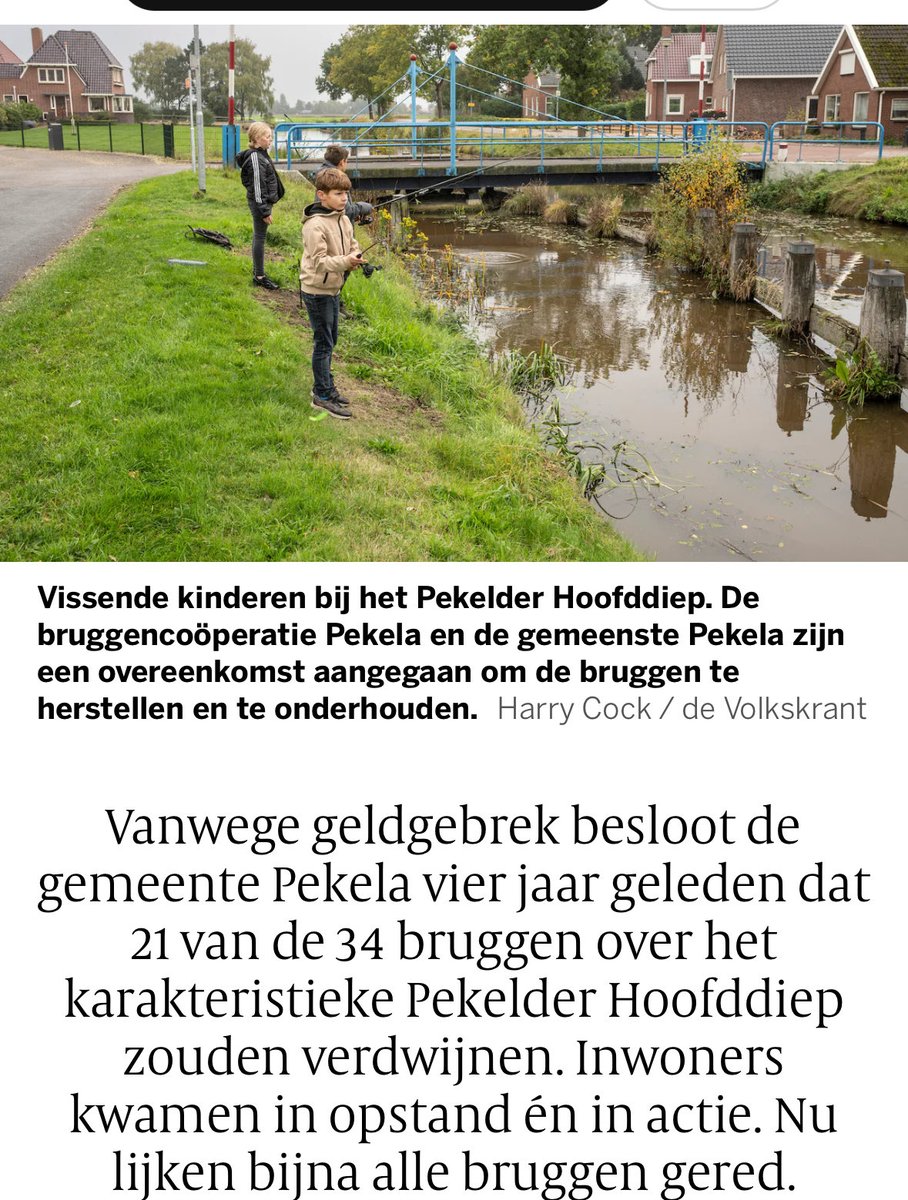 Vissende kinderen bij het Pekelder Hoofddiep. De bruggencoöperatie Pekela en de gemeenste Pekela zijn een overeenkomst aangegaan om de bruggen te herstellen en te onderhouden. Harry Cock / de Volkskrant

Vanwege geldgebrek besloot de gemeente Pekela vier jaar geleden dat 21 van de 34 bruggen over het karakteristieke Pekelder Hoofddiep zouden verdwijnen. Inwoners kwamen in opstand én in actie. Nu lijken bijna alle bruggen gered.